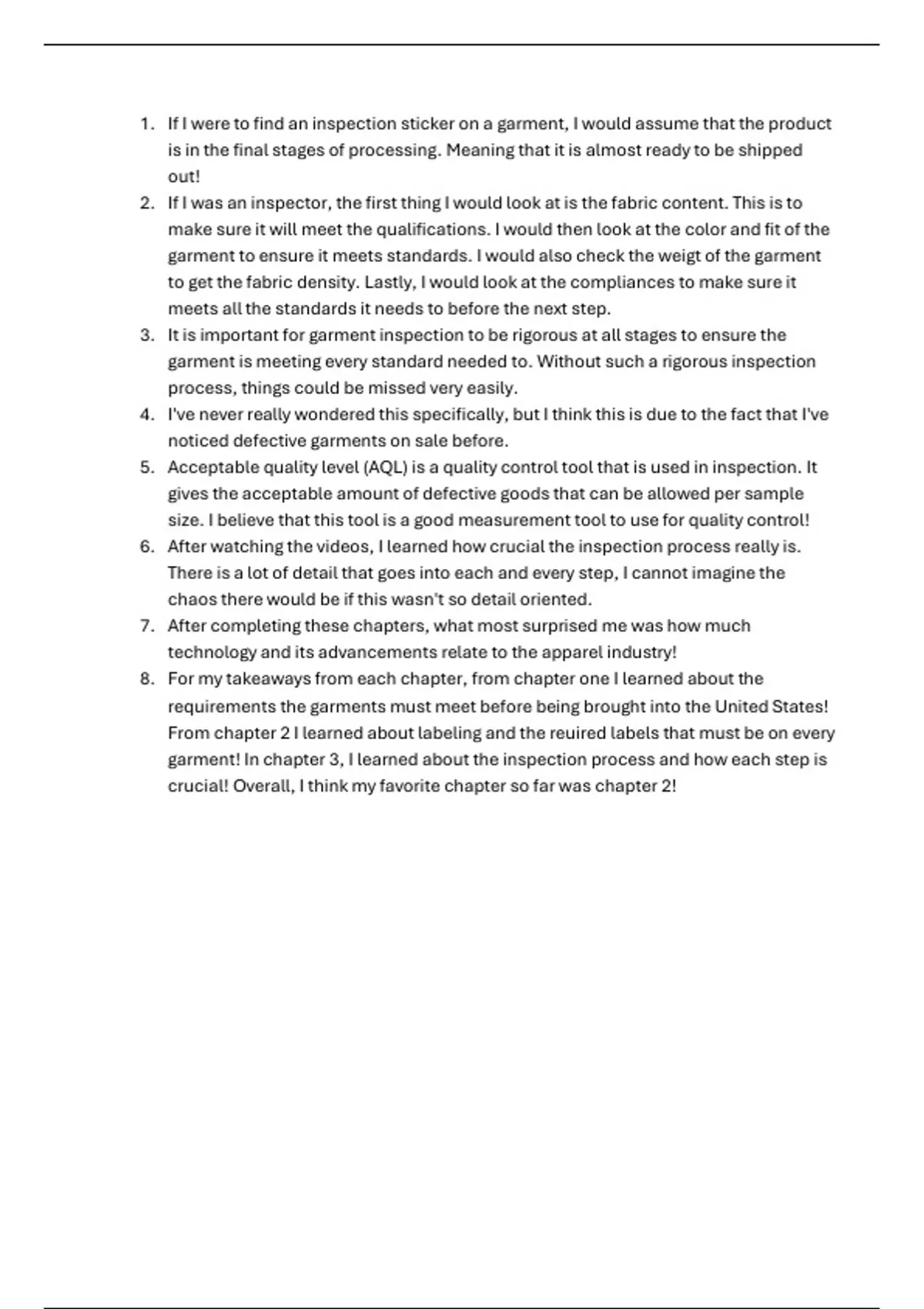 1. If I were to find an inspection sticker on a garment, I would assume that the product is in the final stages of processing. Meaning that it is almost ready to be shipped out!
2. If I was an inspector, the first thing I would look at is the fabric content. This is to make sure it will meet the qualifications. I would then look at the color and fit of the garment to ensure it meets standards. I would also check the weigt of the garment to get the fabric density. Lastly, I would look at the compliances to make sure it meets all the standards it needs to before the next step.
3. It is important for garment inspection to be rigorous at all stages to ensure the garment is meeting every standard needed to. Without such a rigorous inspection process, things could be missed very easily.
4. I've never really wondered this specifically, but I think this is due to the fact that I've noticed defective garments on sale before.
5. Acceptable quality level (AQL) is a quality control tool that is used in inspection. It gives the acceptable amount of defective goods that can be allowed per sample size. I believe that this tool is a good measurement tool to use for quality control!
6. After watching the videos, I learned how crucial the inspection process really is. There is a lot of detail that goes into each and every step, I cannot imagine the chaos there would be if this wasn't so detail oriented.
7. After completing these chapters, what most surprised me was how much technology and its advancements relate to the apparel industry!
8. For my takeaways from each chapter, from chapter one I learned about the requirements the garments must meet before being brought into the United States! From chapter 2 I learned about labeling and the reuired labels that must be on every garment! In chapter 3, I learned about the inspection process and how each step is crucial! Overall, I think my favorite chapter so far was chapter 2!